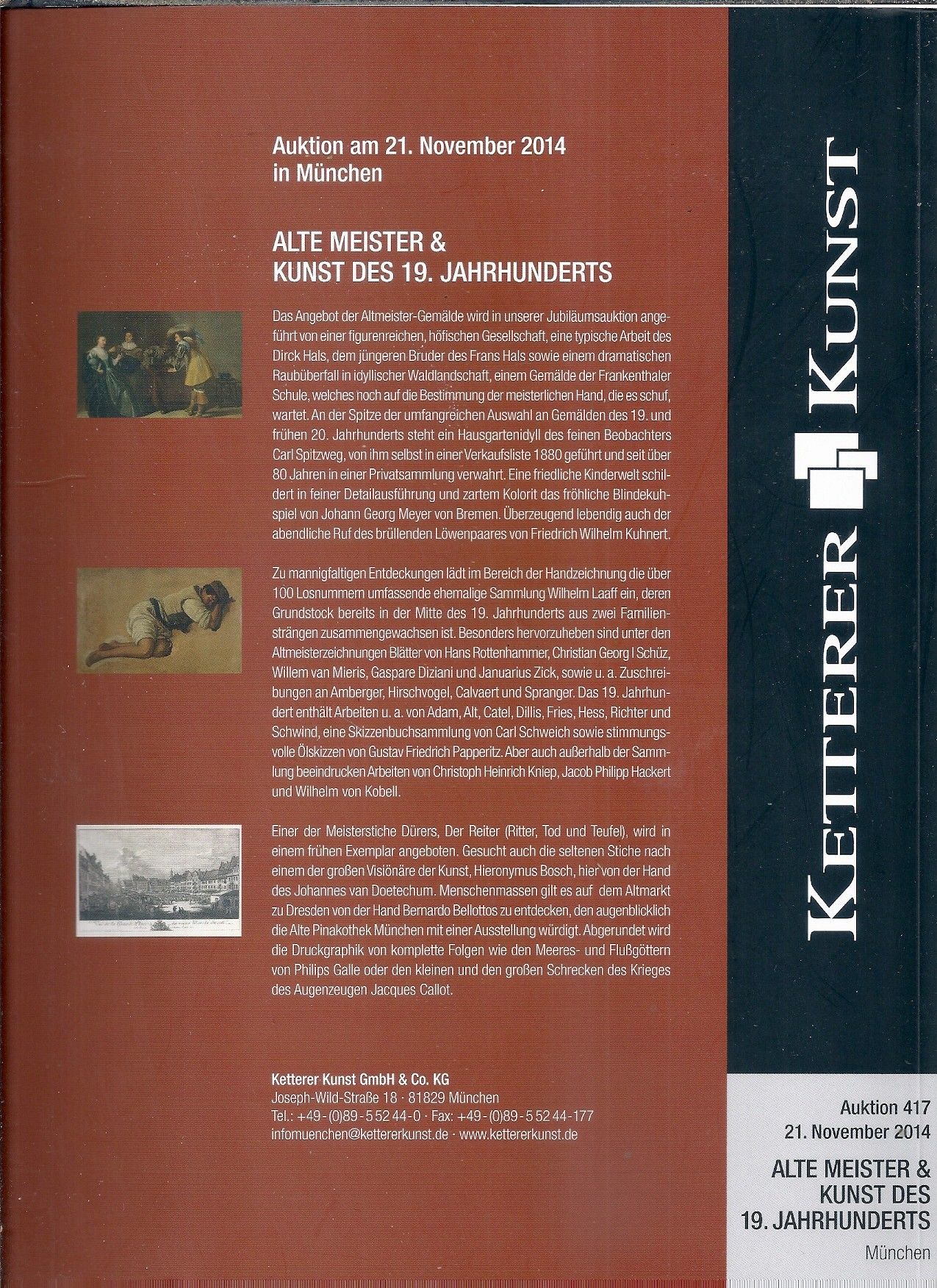 Auktion am 21. November 2014
in München

ALTE MEISTER &
KUNST DES 19. JAHRHUNDERTS

Das Angebot der Altmeister-Gemälde wird in unserer Jubiläumsauktion angeführt von einer figurenreichen, höfischen Gesellschaft, eine typische Arbeit des Dirck Hals, dem jüngeren Bruder des Frans Hals sowie einem dramatischen Raubüberfall in idyllischer Waldlandschaft, einem Gemälde der Frankenthaler Schule, welches noch auf die Bestimmung der meisterlichen Hand, die es schuf, wartet. An der Spitze der umfangreichen Auswahl an Gemälden des 19. und frühen 20. Jahrhunderts steht ein Hausgartenidyll des feinen Beobachters Carl Spitzweg, von ihm selbst in einer Verkaufsliste 1880 geführt und seit über 80 Jahren in einer Privatsammlung verwahrt. Eine friedliche Kinderwelt schildert in feiner Detailausführung und zartem Kolorit das fröhliche Blindekuhspiel von Johann Georg Meyer von Bremen. Überzeugend lebendig auch der abendliche Ruf des brüllenden Löwenpaares von Friedrich Wilhelm Kuhnert.

Zu mannigfaltigen Entdeckungen lädt im Bereich der Handzeichnung die über 100 Losnummern umfassende ehemalige Sammlung Wilhelm Laaff ein, deren Grundstock bereits in der Mitte des 19. Jahrhunderts aus zwei Familiensträngen zusammengewachsen ist. Besonders hervorzuheben sind unter den Altmeisterzeichnungen Blätter von Hans Rottenhammer, Christian Georg I Schüz, Willem van Mieris, Gaspare Diziani und Januarius Zick, sowie u. a. Zuschreibungen an Amberger, Hirschvogel, Calvaert und Spranger. Das 19. Jahrhundert enthält Arbeiten u. a. von Adam, Alt, Catel, Dillis, Fries, Hess, Richter und Schwind, eine Skizzenbuchsammlung von Carl Schweich sowie stimmungsvolle Ölskizzen von Gustav Friedrich Papperitz. Aber auch außerhalb der Sammlung beeindrucken Arbeiten von Christoph Heinrich Kniep, Jacob Philipp Hackert und Wilhelm von Kobell.

Einer der Meisterstiche Dürers, Der Reiter (Ritter, Tod und Teufel), wird in einem frühen Exemplar angeboten. Gesucht auch die seltenen Stiche nach einem der großen Visionäre der Kunst, Hieronymus Bosch, hier von der Hand des Johannes van Doetechum. Menschenmassen gilt es auf dem Altmarkt zu Dresden von der Hand Bernardo Bellottos zu entdecken, den augenblicklich die Alte Pinakothek München mit einer Ausstellung würdigt. Abgerundet wird die Druckgraphik von komplette Folgen wie den Meeres- und Flußgöttern von Philips Galle oder den kleinen und den großen Schrecken des Krieges des Augenzeugen Jacques Callot.

Ketterer Kunst GmbH & Co. KG
Joseph-Wild-Straße 18 · 81829 München
Tel.: +49-(0)89-5 52 44-0 · Fax: +49-(0)89-5 52 44-177
infomuenchen@kettererkunst.de · www.kettererkunst.de

KETTERER KUNST

Auktion 417
21. November 2014
ALTE MEISTER &
KUNST DES
19. JAHRHUNDERTS
München